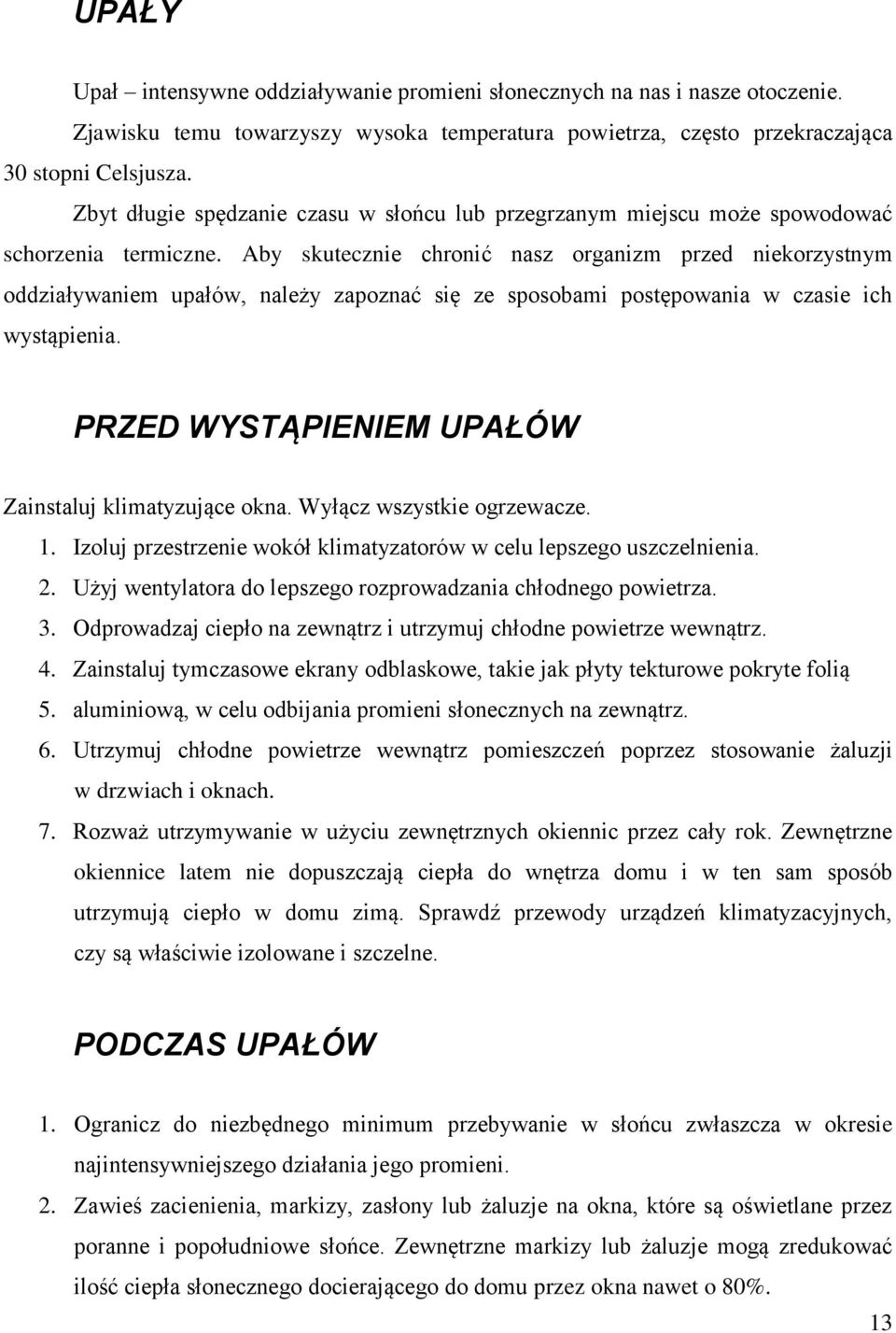 UPAŁY

Upał – intensywne oddziaływanie promieni słonecznych na nas i nasze otoczenie. Zjawisku temu towarzyszy wysoka temperatura powietrza, często przekraczająca 30 stopni Celsjusza.

Zbyt długie spędzanie czasu w słońcu lub przegrzanym miejscu może spowodować schorzenia termiczne. Aby skutecznie chronić nasz organizm przed niekorzystnym oddziaływaniem upałów, należy zapoznać się ze sposobami postępowania w czasie ich wystąpienia.

PRZED WYSTĄPIENIEM UPAŁÓW

Zainstaluj klimatyzujące okna. Wyłącz wszystkie ogrzewacze.
1. Izoluj przestrzenie wokół klimatyzatorów w celu lepszego uszczelnienia.
2. Użyj wentylatora do lepszego rozprowadzania chłodnego powietrza.
3. Odprowadzaj ciepło na zewnątrz i utrzymuj chłodne powietrze wewnątrz.
4. Zainstaluj tymczasowe ekrany odblaskowe, takie jak płyty tekturowe pokryte folią
5. aluminiową, w celu odbijania promieni słonecznych na zewnątrz.
6. Utrzymuj chłodne powietrze wewnątrz pomieszczeń poprzez stosowanie żaluzji w drzwiach i oknach.
7. Rozważ utrzymywanie w użyciu zewnętrznych okiennic przez cały rok. Zewnętrzne okiennice latem nie dopuszczają ciepła do wnętrza domu i w ten sam sposób utrzymują ciepło w domu zimą. Sprawdź przewody urządzeń klimatyzacyjnych, czy są właściwie izolowane i szczelne.

PODCZAS UPAŁÓW

1. Ogranicz do niezbędnego minimum przebywanie w słońcu zwłaszcza w okresie najintensywniejszego działania jego promieni.
2. Zawieś zacienienia, markizy, zasłony lub żaluzje na okna, które są oświetlane przez poranne i popołudniowe słońce. Zewnętrzne markizy lub żaluzje mogą zredukować ilość ciepła słonecznego docierającego do domu przez okna nawet o 80%.

13